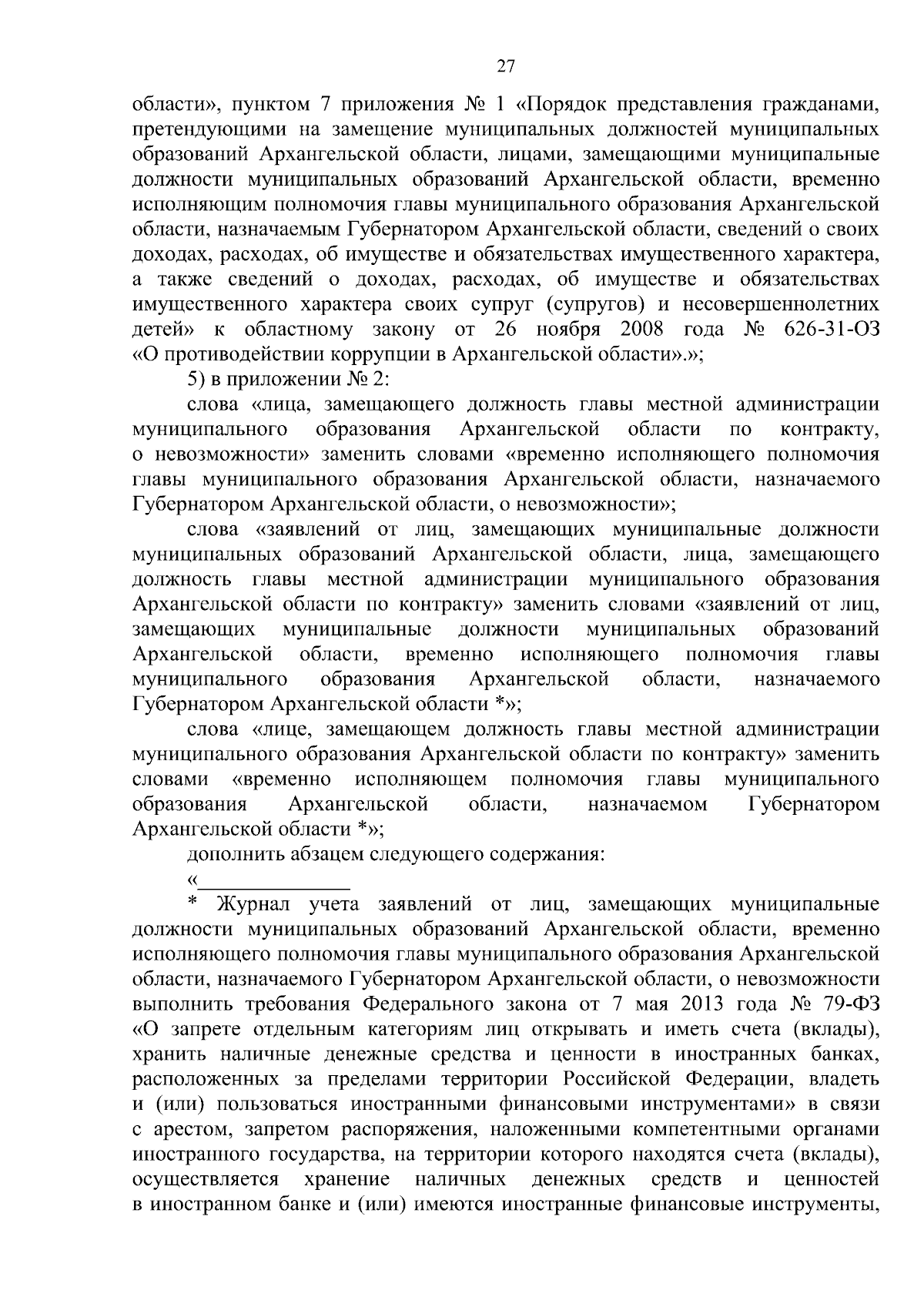 27

области», пунктом 7 приложения № 1 «Порядок представления гражданами, претендующими на замещение муниципальных должностей муниципальных образований Архангельской области, лицами, замещающими муниципальные должности муниципальных образований Архангельской области, временно исполняющим полномочия главы муниципального образования Архангельской области, назначаемым Губернатором Архангельской области, сведений о своих доходах, расходах, об имуществе и обязательствах имущественного характера, а также сведений о доходах, расходах, об имуществе и обязательствах имущественного характера своих супруг (супругов) и несовершеннолетних детей» к областному закону от 26 ноября 2008 года № 626-31-ОЗ «О противодействии коррупции в Архангельской области».»;

5) в приложении № 2:

слова «лица, замещающего должность главы местной администрации муниципального образования Архангельской области по контракту, о невозможности» заменить словами «временно исполняющего полномочия главы муниципального образования Архангельской области, назначаемого Губернатором Архангельской области, о невозможности»;

слова «заявлений от лиц, замещающих муниципальные должности муниципальных образований Архангельской области, лица, замещающего должность главы местной администрации муниципального образования Архангельской области по контракту» заменить словами «заявлений от лиц, замещающих муниципальные должности муниципальных образований Архангельской области, временно исполняющего полномочия главы муниципального образования Архангельской области, назначаемого Губернатором Архангельской области *»;

слова «лице, замещающем должность главы местной администрации муниципального образования Архангельской области по контракту» заменить словами «временно исполняющем полномочия главы муниципального образования Архангельской области, назначаемом Губернатором Архангельской области *»;

дополнить абзацем следующего содержания:

«______________

* Журнал учета заявлений от лиц, замещающих муниципальные должности муниципальных образований Архангельской области, временно исполняющего полномочия главы муниципального образования Архангельской области, назначаемого Губернатором Архангельской области, о невозможности выполнить требования Федерального закона от 7 мая 2013 года № 79-ФЗ «О запрете отдельным категориям лиц открывать и иметь счета (вклады), хранить наличные денежные средства и ценности в иностранных банках, расположенных за пределами территории Российской Федерации, владеть и (или) пользоваться иностранными финансовыми инструментами» в связи с арестом, запретом распоряжения, наложенными компетентными органами иностранного государства, на территории которого находятся счета (вклады), осуществляется хранение наличных денежных средств и ценностей в иностранном банке и (или) имеются иностранные финансовые инструменты,